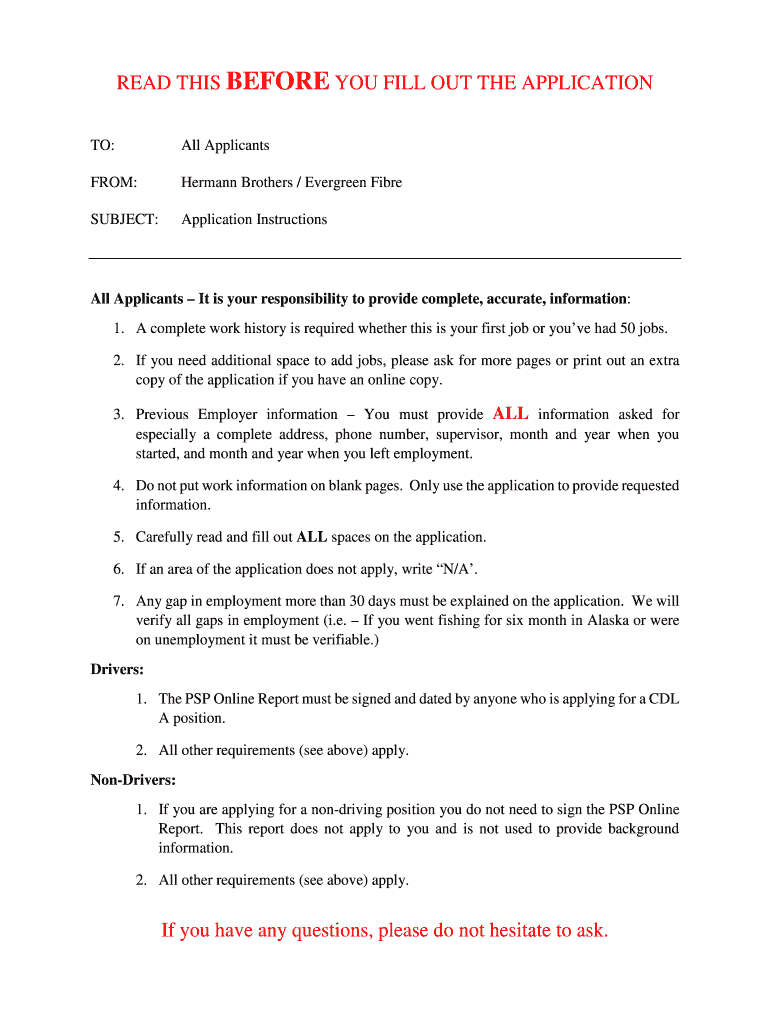 READ THIS BEFORE YOU FILL OUT THE APPLICATION

TO: All Applicants

FROM: Hermann Brothers / Evergreen Fibre

SUBJECT: Application Instructions

All Applicants – It is your responsibility to provide complete, accurate, information:

1. A complete work history is required whether this is your first job or you've had 50 jobs.

2. If you need additional space to add jobs, please ask for more pages or print out an extra copy of the application if you have an online copy.

3. Previous Employer information – You must provide ALL information asked for especially a complete address, phone number, supervisor, month and year when you started, and month and year when you left employment.

4. Do not put work information on blank pages. Only use the application to provide requested information.

5. Carefully read and fill out ALL spaces on the application.

6. If an area of the application does not apply, write "N/A'.

7. Any gap in employment more than 30 days must be explained on the application. We will verify all gaps in employment (i.e. – If you went fishing for six month in Alaska or were on unemployment it must be verifiable.)

Drivers:

1. The PSP Online Report must be signed and dated by anyone who is applying for a CDL A position.

2. All other requirements (see above) apply.

Non-Drivers:

1. If you are applying for a non-driving position you do not need to sign the PSP Online Report. This report does not apply to you and is not used to provide background information.

2. All other requirements (see above) apply.

If you have any questions, please do not hesitate to ask.